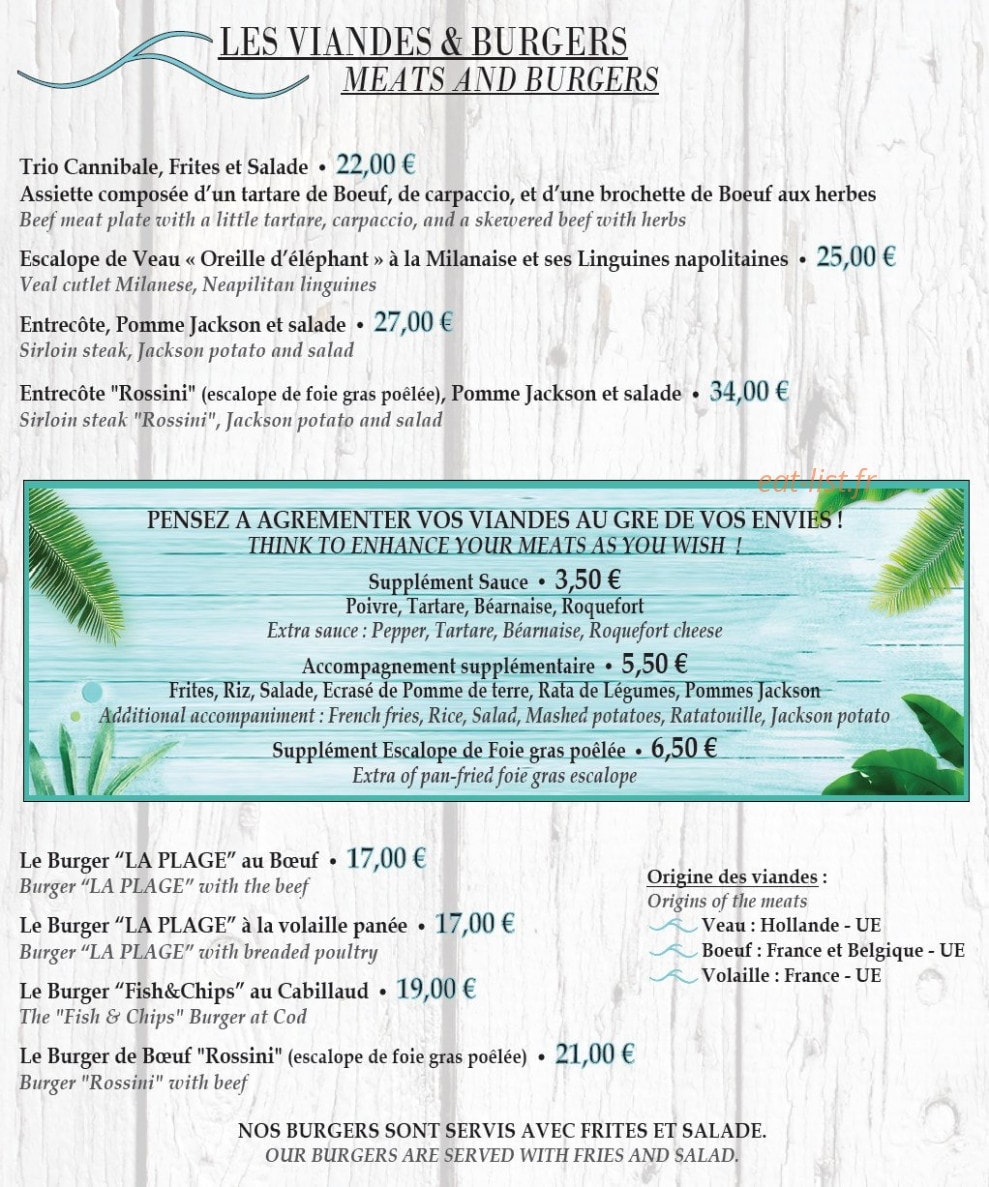 LES VIANDES & BURGERS
MEATS AND BURGERS

Trio Cannibale, Frites et Salade • 22,00 €
Assiette composée d'un tartare de Boeuf, de carpaccio, et d'une brochette de Boeuf aux herbes
Beef meat plate with a little tartare, carpaccio, and a skewered beef with herbs

Escalope de Veau « Oreille d'éléphant » à la Milanaise et ses Linguines napolitaines • 25,00 €
Veal cutlet Milanese, Neapilitan linguines

Entrecôte, Pomme Jackson et salade • 27,00 €
Sirloin steak, Jackson potato and salad

Entrecôte "Rossini" (escalope de foie gras poêlée), Pomme Jackson et salade • 34,00 €
Sirloin steak "Rossini", Jackson potato and salad

PENSEZ A AGREMENTER VOS VIANDES AU GRE DE VOS ENVIES !
THINK TO ENHANCE YOUR MEATS AS YOU WISH !

Supplément Sauce • 3,50 €
Poivre, Tartare, Béarnaise, Roquefort
Extra sauce : Pepper, Tartare, Béarnaise, Roquefort cheese

Accompagnement supplémentaire • 5,50 €
Frites, Riz, Salade, Ecrasé de Pomme de terre, Rata de Légumes, Pommes Jackson
Additional accompaniment : French fries, Rice, Salad, Mashed potatoes, Ratatouille, Jackson potato

Supplément Escalope de Foie gras poêlée • 6,50 €
Extra of pan-fried foie gras escalope

Le Burger "LA PLAGE" au Bœuf • 17,00 €
Burger "LA PLAGE" with the beef

Le Burger "LA PLAGE" à la volaille panée • 17,00 €
Burger "LA PLAGE" with breaded poultry

Le Burger "Fish&Chips" au Cabillaud • 19,00 €
The "Fish & Chips" Burger at Cod

Le Burger de Bœuf "Rossini" (escalope de foie gras poêlée) • 21,00 €
Burger "Rossini" with beef

Origine des viandes :
Origins of the meats
Veau : Hollande - UE
Boeuf : France et Belgique - UE
Volaille : France - UE

NOS BURGERS SONT SERVIS AVEC FRITES ET SALADE.
OUR BURGERS ARE SERVED WITH FRIES AND SALAD.

eat-list.fr